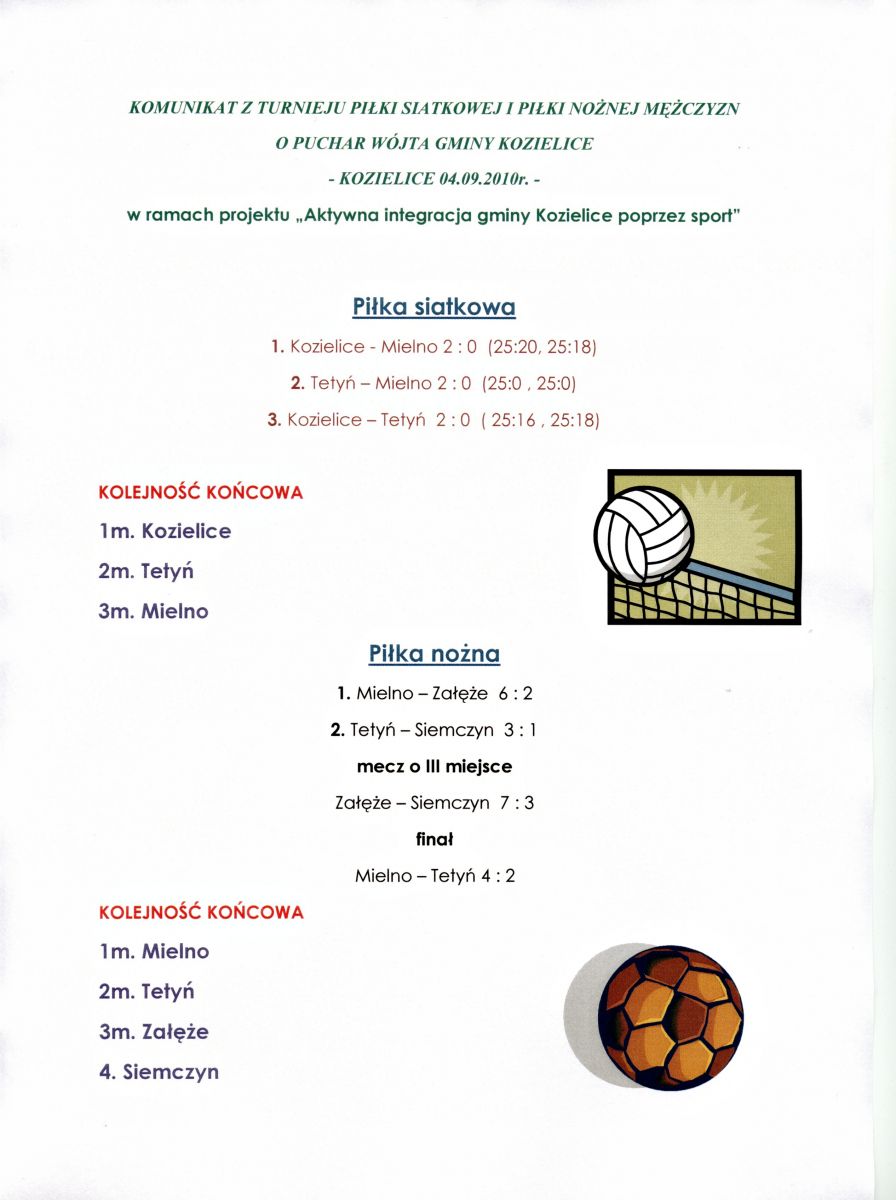 KOMUNIKAT Z TURNIEJU PIŁKI SIATKOWEJ I PIŁKI NOŻNEJ MĘŻCZYZN

O PUCHAR WÓJTA GMINY KOZIELICE

- KOZIELICE 04.09.2010r. -

w ramach projektu „Aktywna integracja gminy Kozielice poprzez sport"

Piłka siatkowa

1. Kozielice - Mielno 2 : 0 (25:20, 25:18)

2. Tetyń – Mielno 2 : 0 (25:0 , 25:0)

3. Kozielice – Tetyń 2 : 0 ( 25:16 , 25:18)

KOLEJNOŚĆ KOŃCOWA

1m. Kozielice

2m. Tetyń

3m. Mielno

Piłka nożna

1. Mielno – Załęże 6 : 2

2. Tetyń – Siemczyn 3 : 1

mecz o III miejsce

Załęże – Siemczyn 7 : 3

finał

Mielno – Tetyń 4 : 2

KOLEJNOŚĆ KOŃCOWA

1m. Mielno

2m. Tetyń

3m. Załęże

4. Siemczyn